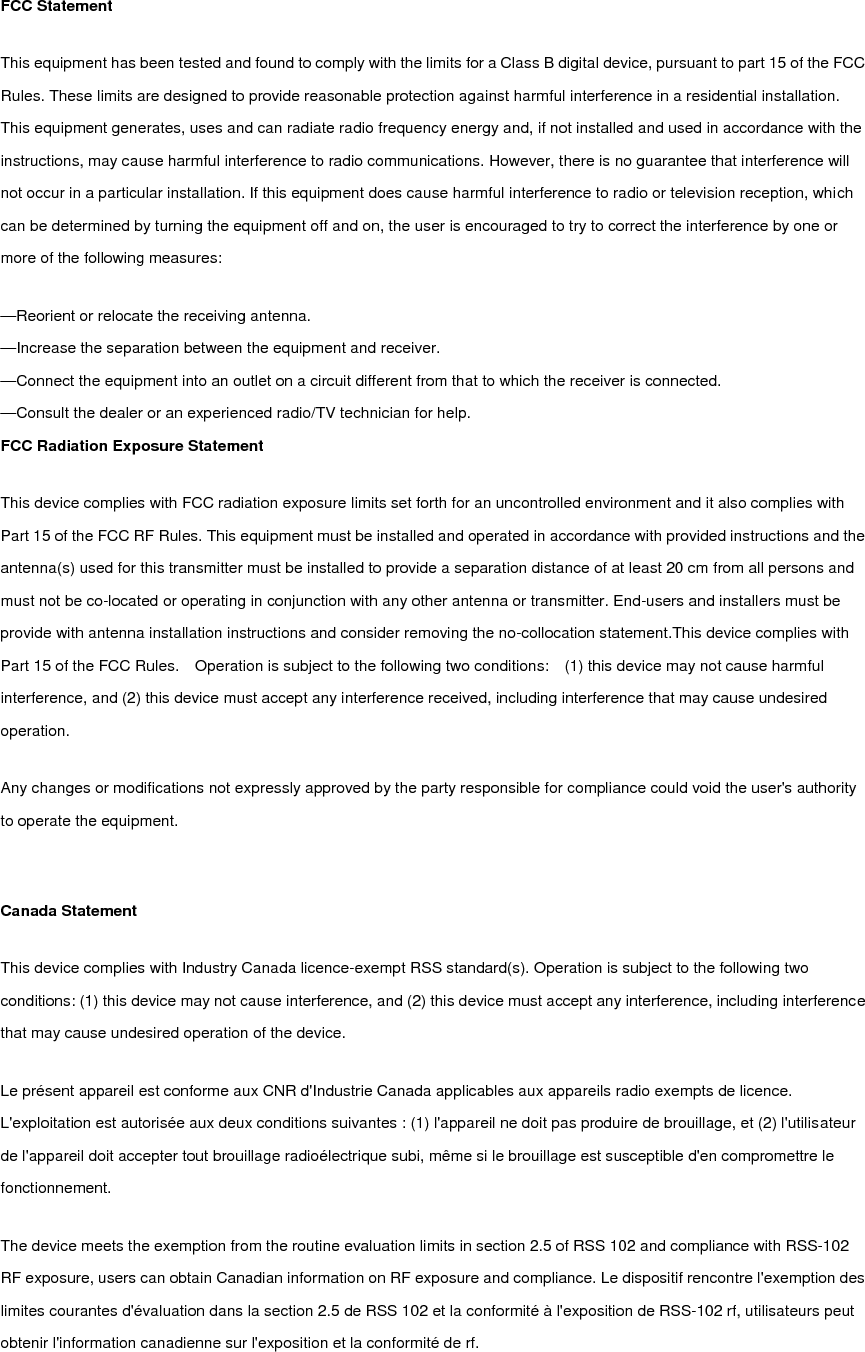 FCC Statement

This equipment has been tested and found to comply with the limits for a Class B digital device, pursuant to part 15 of the FCC Rules. These limits are designed to provide reasonable protection against harmful interference in a residential installation. This equipment generates, uses and can radiate radio frequency energy and, if not installed and used in accordance with the instructions, may cause harmful interference to radio communications. However, there is no guarantee that interference will not occur in a particular installation. If this equipment does cause harmful interference to radio or television reception, which can be determined by turning the equipment off and on, the user is encouraged to try to correct the interference by one or more of the following measures:

—Reorient or relocate the receiving antenna.
—Increase the separation between the equipment and receiver.
—Connect the equipment into an outlet on a circuit different from that to which the receiver is connected.
—Consult the dealer or an experienced radio/TV technician for help.
FCC Radiation Exposure Statement

This device complies with FCC radiation exposure limits set forth for an uncontrolled environment and it also complies with Part 15 of the FCC RF Rules. This equipment must be installed and operated in accordance with provided instructions and the antenna(s) used for this transmitter must be installed to provide a separation distance of at least 20 cm from all persons and must not be co-located or operating in conjunction with any other antenna or transmitter. End-users and installers must be provide with antenna installation instructions and consider removing the no-collocation statement.This device complies with Part 15 of the FCC Rules. Operation is subject to the following two conditions: (1) this device may not cause harmful interference, and (2) this device must accept any interference received, including interference that may cause undesired operation.

Any changes or modifications not expressly approved by the party responsible for compliance could void the user's authority to operate the equipment.

Canada Statement

This device complies with Industry Canada licence-exempt RSS standard(s). Operation is subject to the following two conditions: (1) this device may not cause interference, and (2) this device must accept any interference, including interference that may cause undesired operation of the device.

Le présent appareil est conforme aux CNR d'Industrie Canada applicables aux appareils radio exempts de licence. L'exploitation est autorisée aux deux conditions suivantes : (1) l'appareil ne doit pas produire de brouillage, et (2) l'utilisateur de l'appareil doit accepter tout brouillage radioélectrique subi, même si le brouillage est susceptible d'en compromettre le fonctionnement.

The device meets the exemption from the routine evaluation limits in section 2.5 of RSS 102 and compliance with RSS-102 RF exposure, users can obtain Canadian information on RF exposure and compliance. Le dispositif rencontre l'exemption des limites courantes d'évaluation dans la section 2.5 de RSS 102 et la conformité à l'exposition de RSS-102 rf, utilisateurs peut obtenir l'information canadienne sur l'exposition et la conformité de rf.